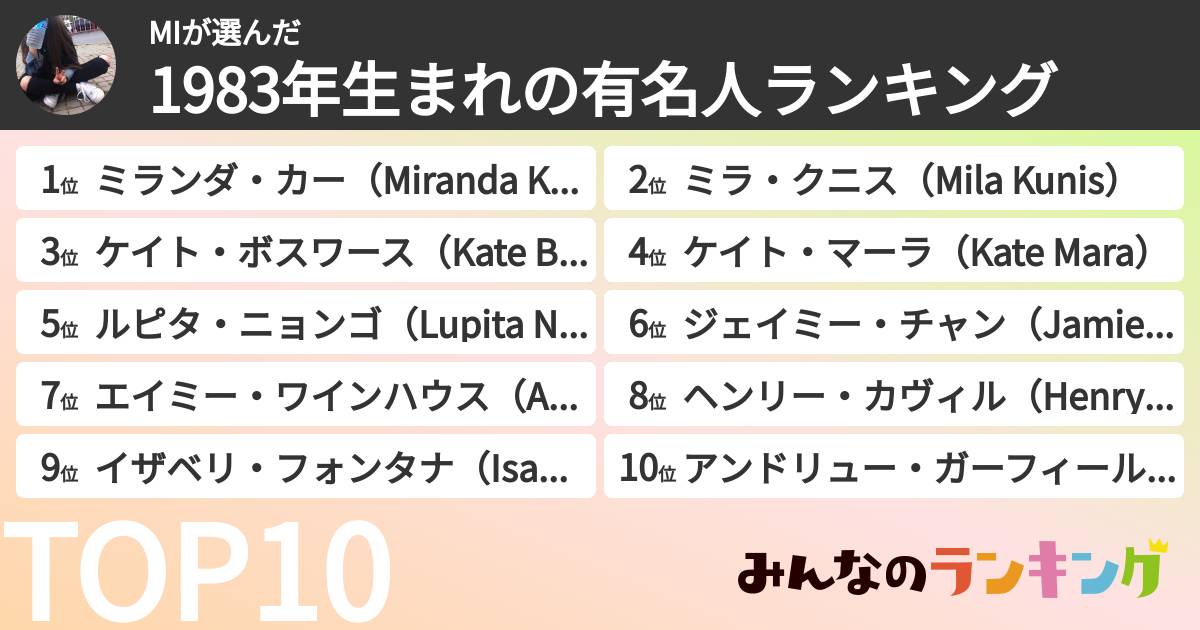 MIが選んだ
1983年生まれの有名人ランキング

1位 ミランダ・カー（Miranda K...
2位 ミラ・クニス（Mila Kunis）
3位 ケイト・ボスワース（Kate B...
4位 ケイト・マーラ（Kate Mara）
5位 ルピタ・ニョンゴ（Lupita N...
6位 ジェイミー・チャン（Jamie...
7位 エイミー・ワインハウス（A...
8位 ヘンリー・カヴィル（Henry...
9位 イザベリ・フォンタナ（Isa...
10位 アンドリュー・ガーフィール...

TOP10

みんなのランキング